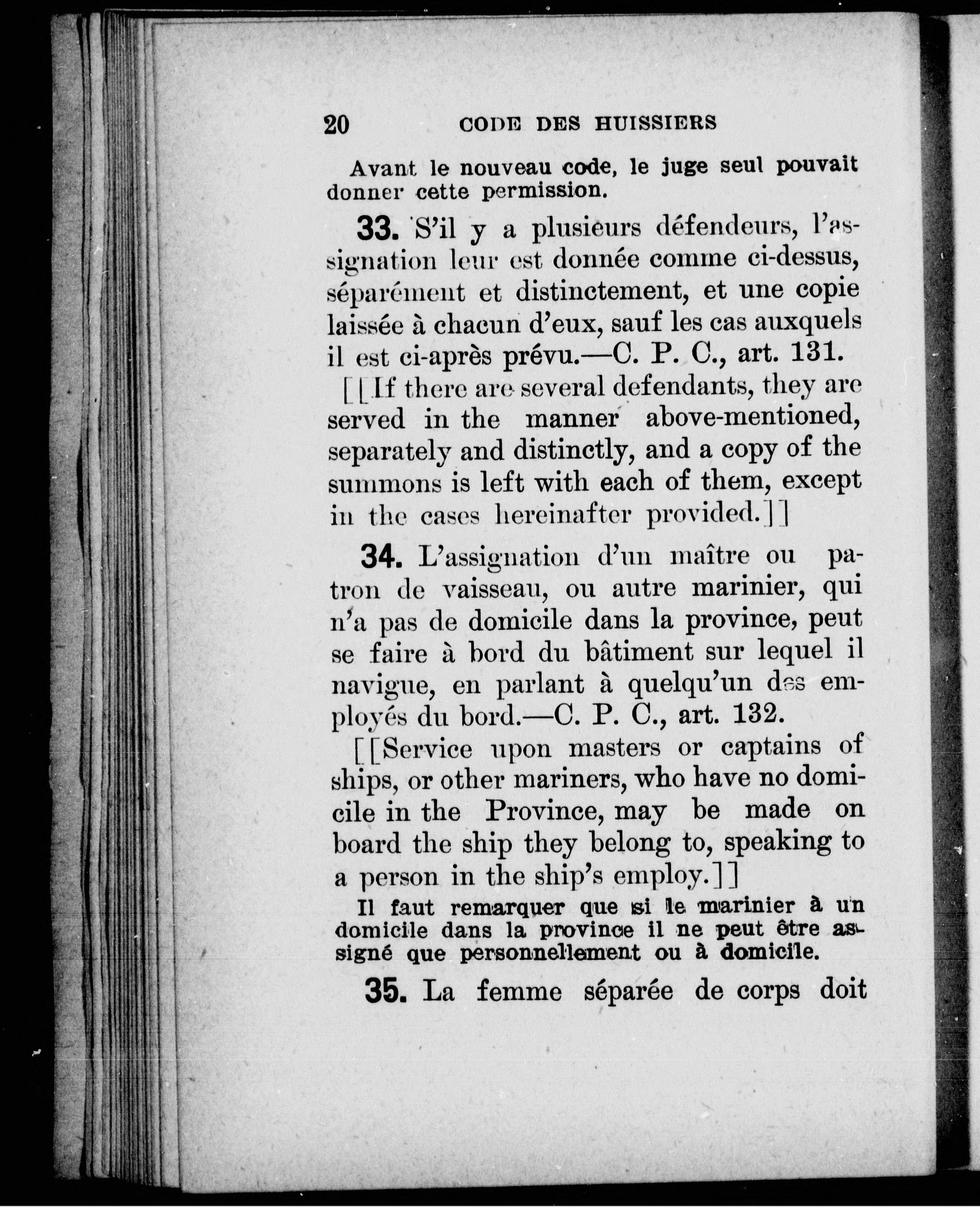 20 CODE DES HUISSIERS

Avant le nouveau code, le juge seul pouvait donner cette permission.

33. S'il y a plusieurs défendeurs, l'assignation leur est donnée comme ci-dessus, séparément et distinctement, et une copie laissée à chacun d'eux, sauf les cas auxquels il est ci-après prévu.—C. P. C., art. 131.

[[If there are several defendants, they are served in the manner above-mentioned, separately and distinctly, and a copy of the summons is left with each of them, except in the cases hereinafter provided.]]

34. L'assignation d'un maître ou patron de vaisseau, ou autre marinier, qui n'a pas de domicile dans la province, peut se faire à bord du bâtiment sur lequel il navigue, en parlant à quelqu'un des employés du bord.—C. P. C., art. 132.

[[Service upon masters or captains of ships, or other mariners, who have no domicile in the Province, may be made on board the ship they belong to, speaking to a person in the ship's employ.]]

Il faut remarquer que si le marinier à un domicile dans la province il ne peut être assigné que personnellement ou à domicile.

35. La femme séparée de corps doit